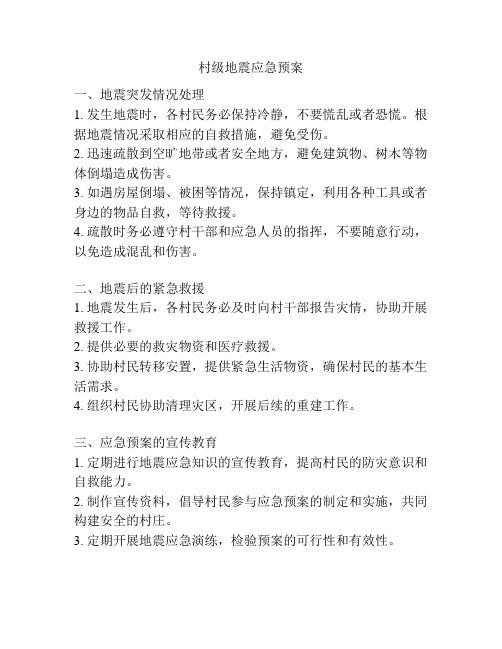 村级地震应急预案

一、地震突发情况处理
1. 发生地震时，各村民务必保持冷静，不要慌乱或者恐慌。根据地震情况采取相应的自救措施，避免受伤。
2. 迅速疏散到空旷地带或者安全地方，避免建筑物、树木等物体倒塌造成伤害。
3. 如遇房屋倒塌、被困等情况，保持镇定，利用各种工具或者身边的物品自救，等待救援。
4. 疏散时务必遵守村干部和应急人员的指挥，不要随意行动，以免造成混乱和伤害。

二、地震后的紧急救援
1. 地震发生后，各村民务必及时向村干部报告灾情，协助开展救援工作。
2. 提供必要的救灾物资和医疗救援。
3. 协助村民转移安置，提供紧急生活物资，确保村民的基本生活需求。
4. 组织村民协助清理灾区，开展后续的重建工作。

三、应急预案的宣传教育
1. 定期进行地震应急知识的宣传教育，提高村民的防灾意识和自救能力。
2. 制作宣传资料，倡导村民参与应急预案的制定和实施，共同构建安全的村庄。
3. 定期开展地震应急演练，检验预案的可行性和有效性。